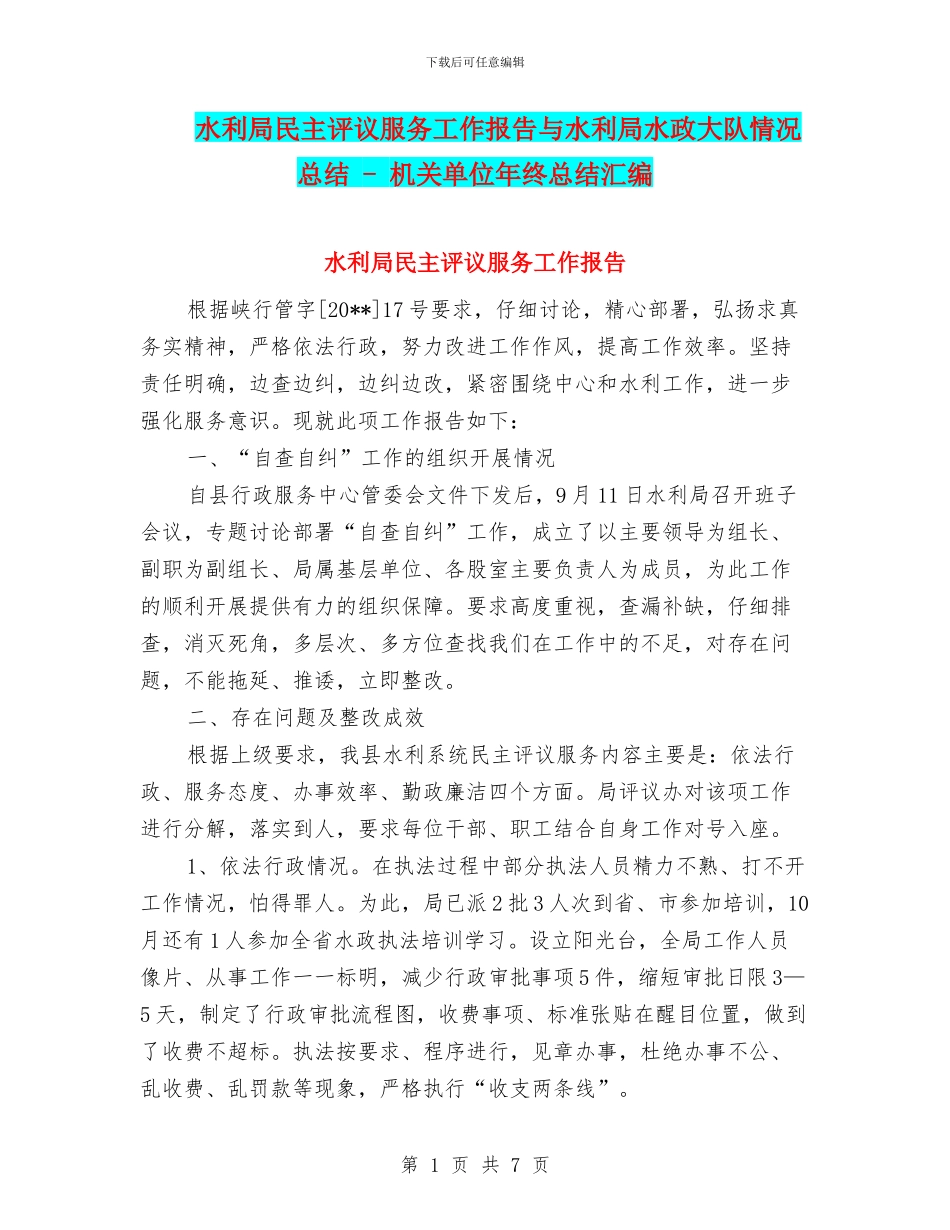 下载后可任意编辑

水利局民主评议服务工作报告与水利局水政大队情况总结 - 机关单位年终总结汇编

水利局民主评议服务工作报告

根据峡行管字[20**]17号要求，仔细讨论，精心部署，弘扬求真务实精神，严格依法行政，努力改进工作作风，提高工作效率。坚持责任明确，边查边纠，边纠边改，紧密围绕中心和水利工作，进一步强化服务意识。现就此项工作报告如下：

一、“自查自纠”工作的组织开展情况

自县行政服务中心管委会文件下发后，9月11日水利局召开班子会议，专题讨论部署“自查自纠”工作，成立了以主要领导为组长、副职为副组长、局属基层单位、各股室主要负责人为成员，为此工作的顺利开展提供有力的组织保障。要求高度重视，查漏补缺，仔细排查，消灭死角，多层次、多方位查找我们在工作中的不足，对存在问题，不能拖延、推诿，立即整改。

二、存在问题及整改成效

根据上级要求，我县水利系统民主评议服务内容主要是：依法行政、服务态度、办事效率、勤政廉洁四个方面。局评议办对该项工作进行分解，落实到人，要求每位干部、职工结合自身工作对号入座。

1、依法行政情况。在执法过程中部分执法人员精力不熟、打不开工作情况，怕得罪人。为此，局已派2批3人次到省、市参加培训，10月还有1人参加全省水政执法培训学习。设立阳光台，全局工作人员像片、从事工作一一标明，减少行政审批事项5件，缩短审批日限3—5天，制定了行政审批流程图，收费事项、标准张贴在醒目位置，做到了收费不超标。执法按要求、程序进行，见章办事，杜绝办事不公、乱收费、乱罚款等现象，严格执行“收支两条线”。

第 1 页 共 7 页